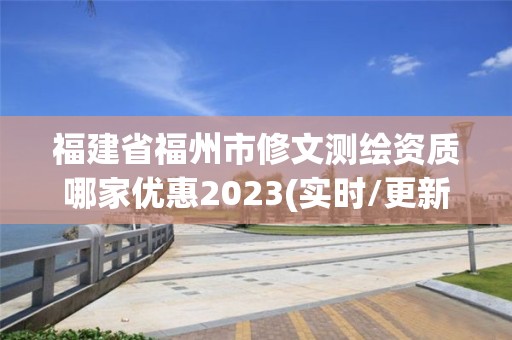 福建省福州市修文测绘资质哪家优惠2023(实时/更新